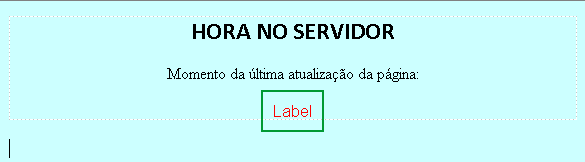 HORA NO SERVIDOR

Momento da última atualização da página:

Label